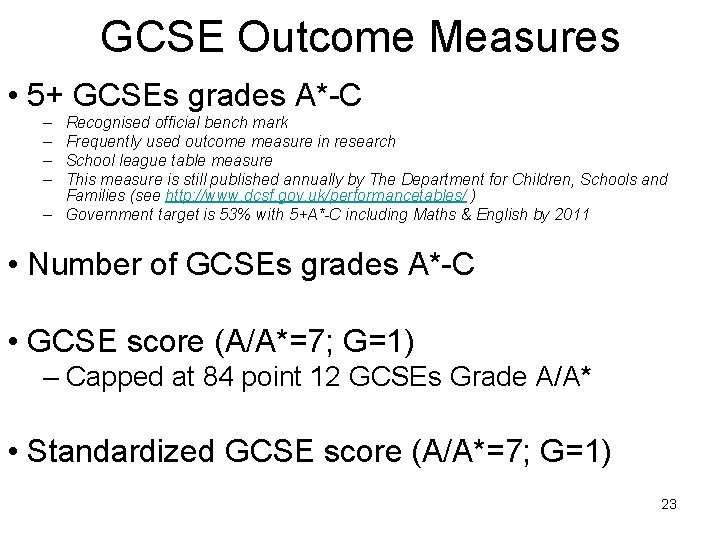 GCSE Outcome Measures

• 5+ GCSEs grades A*-C
– Recognised official bench mark
– Frequently used outcome measure in research
– School league table measure
– This measure is still published annually by The Department for Children, Schools and Families (see http://www.dcsf.gov.uk/performancetables/ )
– Government target is 53% with 5+A*-C including Maths & English by 2011

• Number of GCSEs grades A*-C

• GCSE score (A/A*=7; G=1)
– Capped at 84 point 12 GCSEs Grade A/A*

• Standardized GCSE score (A/A*=7; G=1)

23